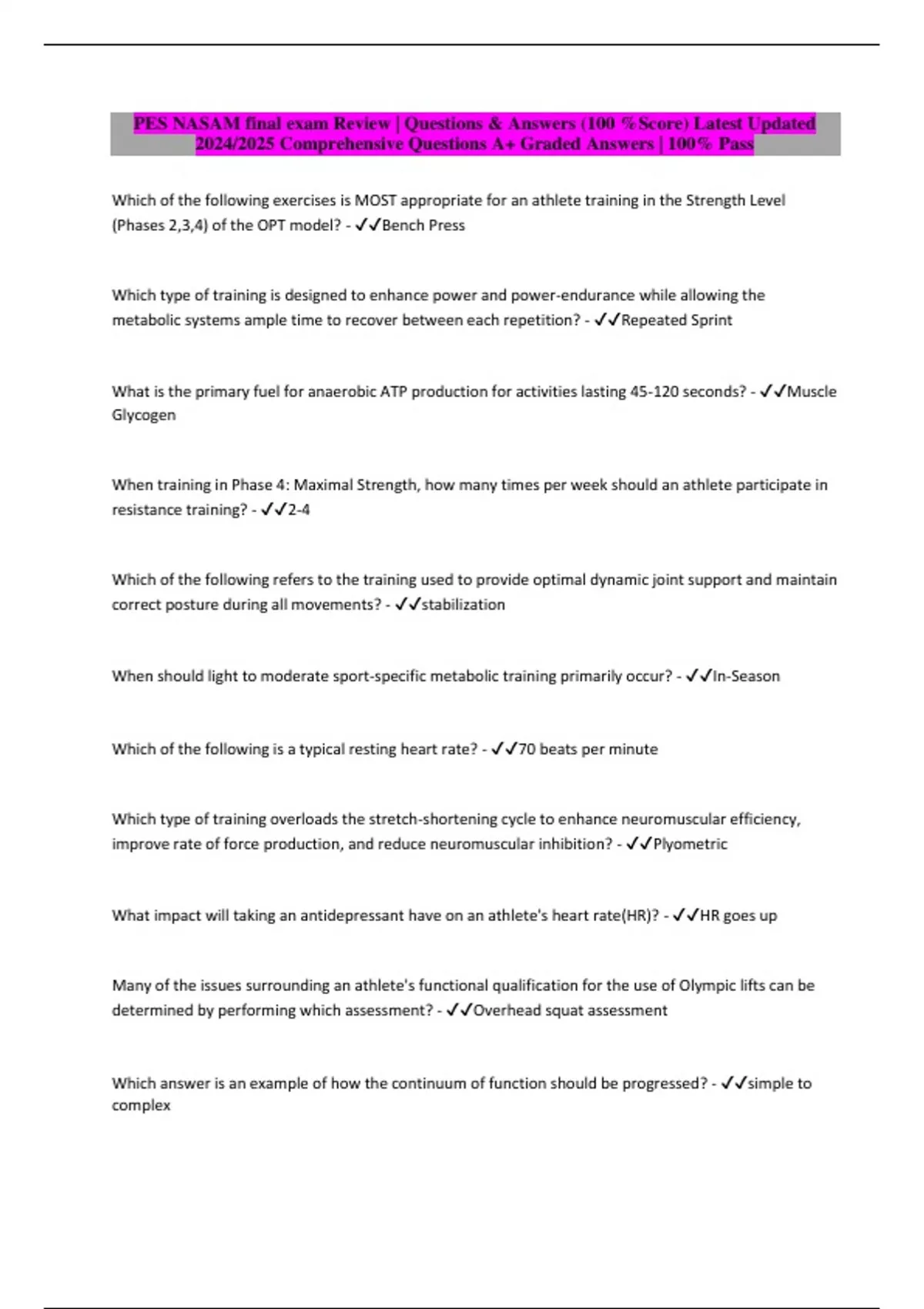 PES NASAM final exam Review | Questions & Answers (100 %Score) Latest Updated 2024/2025 Comprehensive Questions A+ Graded Answers | 100% Pass

Which of the following exercises is MOST appropriate for an athlete training in the Strength Level (Phases 2,3,4) of the OPT model? - ✓✓Bench Press

Which type of training is designed to enhance power and power-endurance while allowing the metabolic systems ample time to recover between each repetition? - ✓✓Repeated Sprint

What is the primary fuel for anaerobic ATP production for activities lasting 45-120 seconds? - ✓✓Muscle Glycogen

When training in Phase 4: Maximal Strength, how many times per week should an athlete participate in resistance training? - ✓✓2-4

Which of the following refers to the training used to provide optimal dynamic joint support and maintain correct posture during all movements? - ✓✓stabilization

When should light to moderate sport-specific metabolic training primarily occur? - ✓✓In-Season

Which of the following is a typical resting heart rate? - ✓✓70 beats per minute

Which type of training overloads the stretch-shortening cycle to enhance neuromuscular efficiency, improve rate of force production, and reduce neuromuscular inhibition? - ✓✓Plyometric

What impact will taking an antidepressant have on an athlete's heart rate(HR)? - ✓✓HR goes up

Many of the issues surrounding an athlete's functional qualification for the use of Olympic lifts can be determined by performing which assessment? - ✓✓Overhead squat assessment

Which answer is an example of how the continuum of function should be progressed? - ✓✓simple to complex